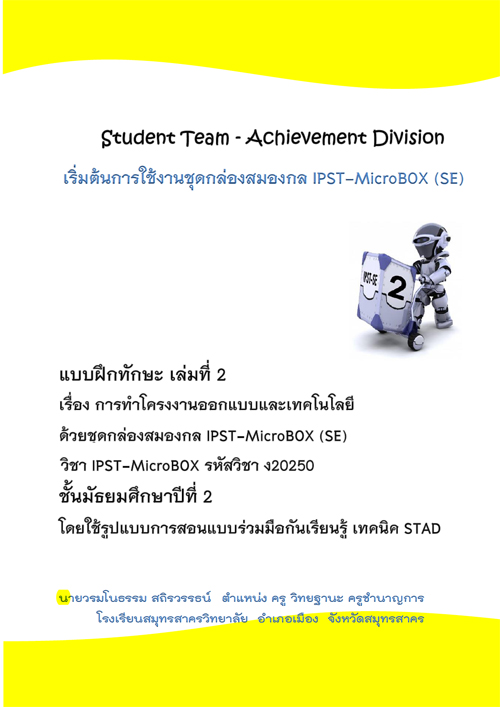 Student Team - Achievement Division

เริ่มต้นการใช้งานชุดกล่องสมองกล IPST-MicroBOX (SE)

IPST-SE

2

แบบฝึกทักษะ เล่มที่ 2

เรื่อง การทำโครงงานออกแบบและเทคโนโลยี

ด้วยชุดกล่องสมองกล IPST-MicroBOX (SE)

วิชา IPST-MicroBOX รหัสวิชา ง20250

ชั้นมัธยมศึกษาปีที่ 2

โดยใช้รูปแบบการสอนแบบร่วมมือกันเรียนรู้ เทคนิค STAD

นายวรมโนธรรม สถิรวรรธน์ ตำแหน่ง ครู วิทยฐานะ ครูชำนาญการ
โรงเรียนสมุทรสาครวิทยาลัย อำเภอเมือง จังหวัดสมุทรสาคร